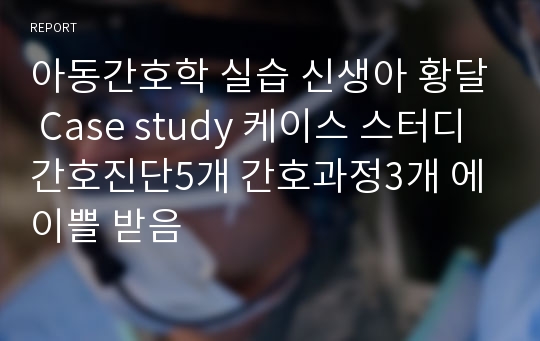 REPORT

아동간호학 실습 신생아 황달 Case study 케이스 스터디 간호진단5개 간호과정3개 에이쁠 받음